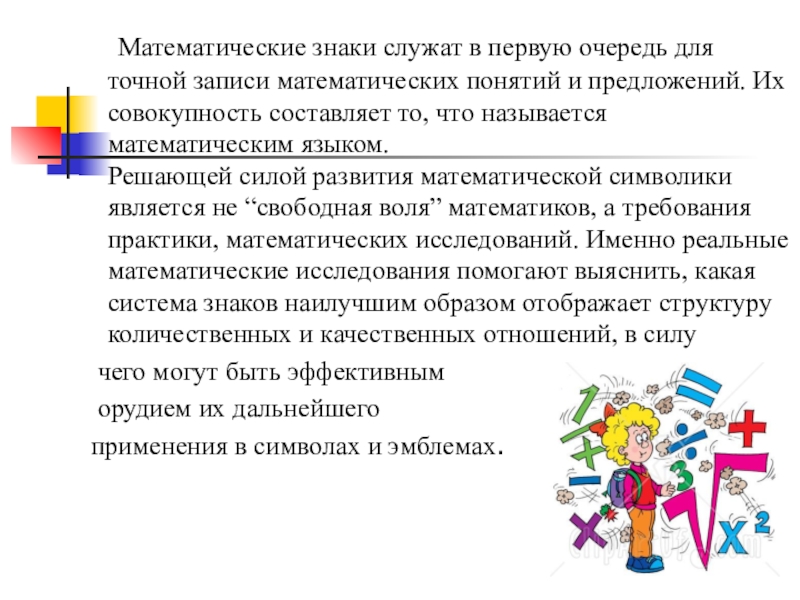 Математические знаки служат в первую очередь для точной записи математических понятий и предложений. Их совокупность составляет то, что называется математическим языком.

Решающей силой развития математической символики является не “свободная воля” математиков, а требования практики, математических исследований. Именно реальные математические исследования помогают выяснить, какая система знаков наилучшим образом отображает структуру количественных и качественных отношений, в силу чего могут быть эффективным орудием их дальнейшего применения в символах и эмблемах.